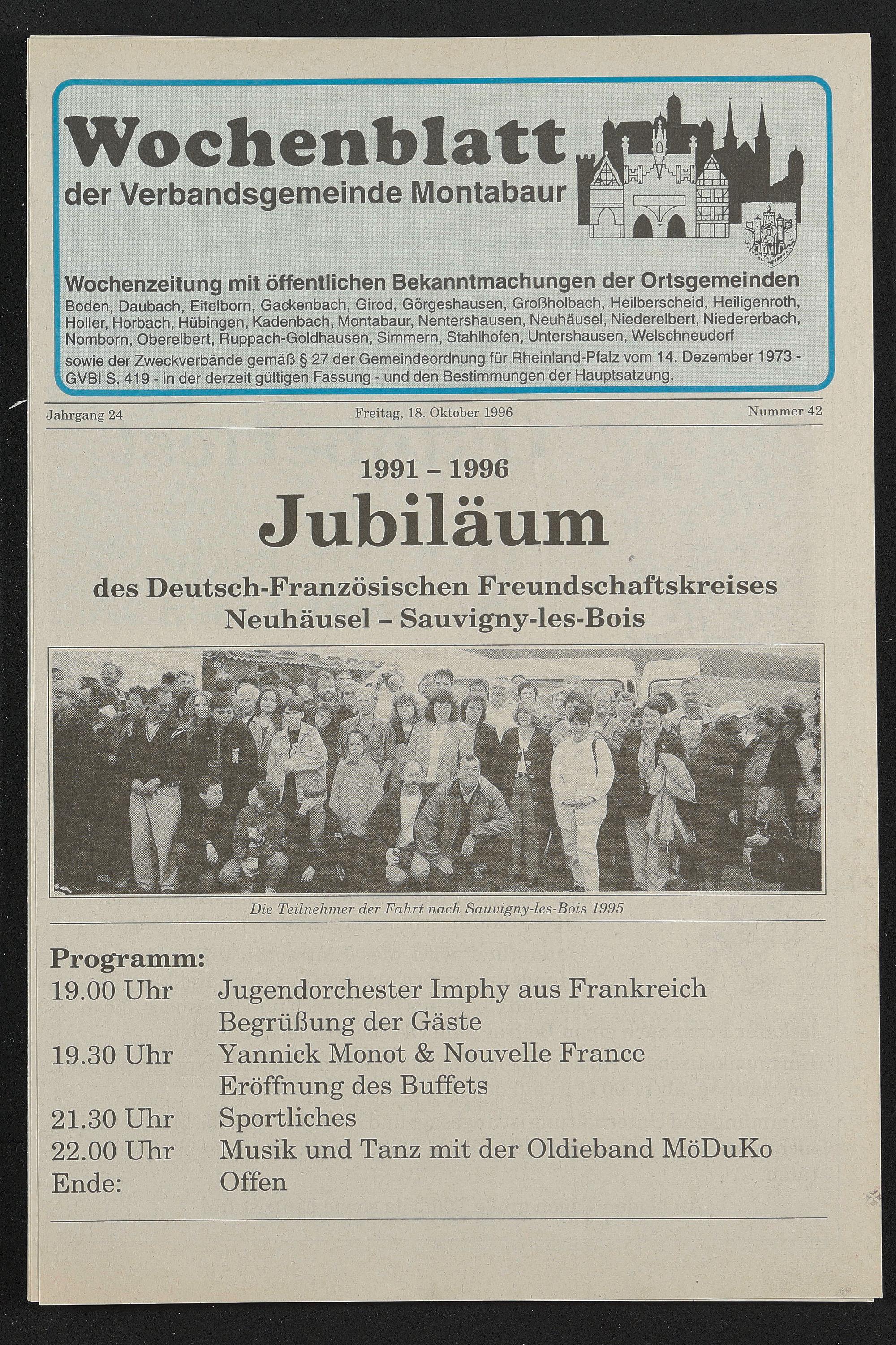 Wochenblatt
der Verbandsgemeinde Montabaur

Wochenzeitung mit öffentlichen Bekanntmachungen der Ortsgemeinden
Boden, Daubach, Eitelborn, Gackenbach, Girod, Görgeshausen, Großholbach, Heilberscheid, Heiligenroth, Holler, Horbach, Hübingen, Kadenbach, Montabaur, Nentershausen, Neuhäusel, Niederelbert, Niedererbach, Nomborn, Oberelbert, Ruppach-Goldhausen, Simmern, Stahlhofen, Untershausen, Welschneudorf
sowie der Zweckverbände gemäß § 27 der Gemeindeordnung für Rheinland-Pfalz vom 14. Dezember 1973 - GVBl S. 419 - in der derzeit gültigen Fassung - und den Bestimmungen der Hauptsatzung.

Jahrgang 24 Freitag, 18. Oktober 1996 Nummer 42

1991 – 1996
Jubiläum
des Deutsch-Französischen Freundschaftskreises
Neuhäusel – Sauvigny-les-Bois

Die Teilnehmer der Fahrt nach Sauvigny-les-Bois 1995

Programm:
19.00 Uhr Jugendorchester Imphy aus Frankreich
Begrüßung der Gäste
19.30 Uhr Yannick Monot & Nouvelle France
Eröffnung des Buffets
21.30 Uhr Sportliches
22.00 Uhr Musik und Tanz mit der Oldieband MöDuKo
Ende: Offen